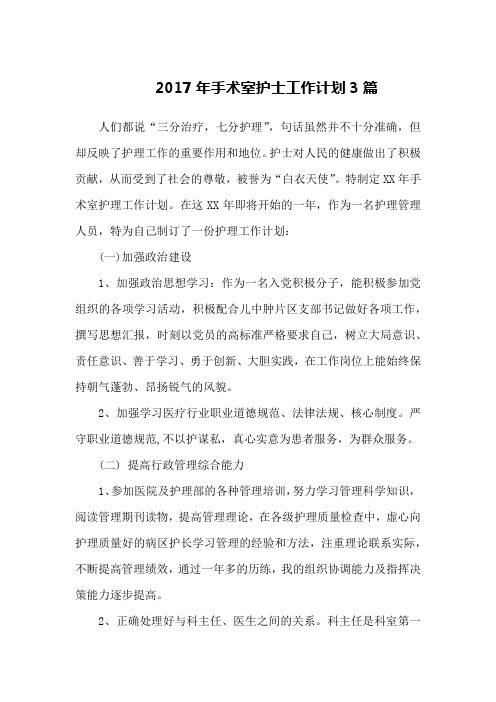 2017 年手术室护士工作计划 3 篇

人们都说“三分治疗，七分护理”，句话虽然并不十分准确，但却反映了护理工作的重要作用和地位。护士对人民的健康做出了积极贡献，从而受到了社会的尊敬，被誉为“白衣天使”。特制定 XX 年手术室护理工作计划。在这 XX 年即将开始的一年，作为一名护理管理人员，特为自己制订了一份护理工作计划：

(一)加强政治建设

1、加强政治思想学习：作为一名入党积极分子，能积极参加党组织的各项学习活动，积极配合儿中肿片区支部书记做好各项工作，撰写思想汇报，时刻以党员的高标准严格要求自己，树立大局意识、责任意识、善于学习、勇于创新、大胆实践，在工作岗位上能始终保持朝气蓬勃、昂扬锐气的风貌。

2、加强学习医疗行业职业道德规范、法律法规、核心制度。严守职业道德规范,不以护谋私，真心实意为患者服务，为群众服务。

(二) 提高行政管理综合能力

1、参加医院及护理部的各种管理培训，努力学习管理科学知识，阅读管理期刊读物，提高管理理论，在各级护理质量检查中，虚心向护理质量好的病区护长学习管理的经验和方法，注重理论联系实际，不断提高管理绩效，通过一年多的历练，我的组织协调能力及指挥决策能力逐步提高。

2、正确处理好与科主任、医生之间的关系。科主任是科室第一